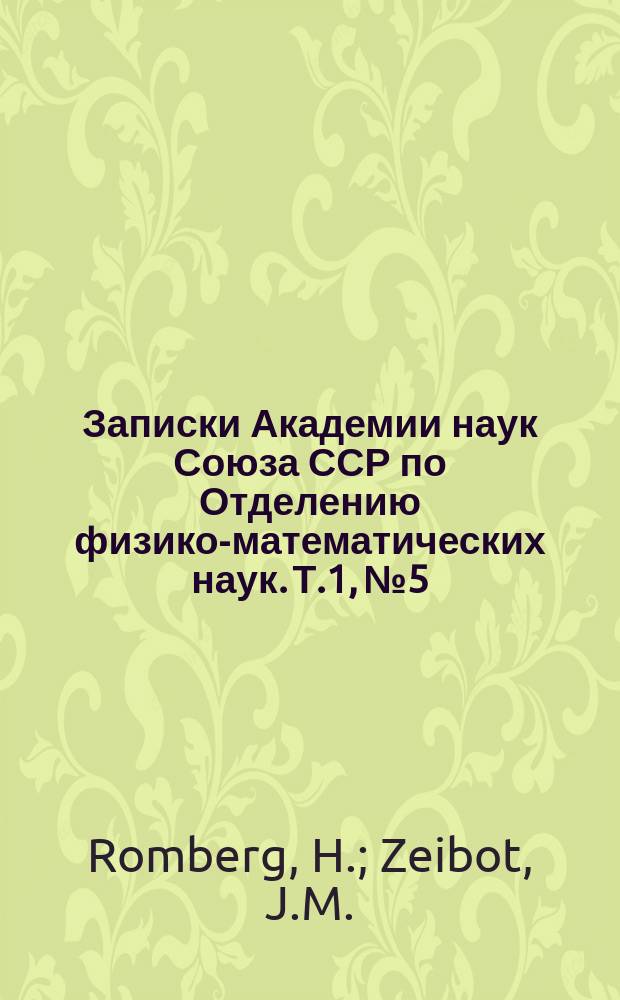 Записки Академии наук Союза ССР по Отделению физико-математических наук. Т.1, №5

Romberg, H.; Zeibot, J.M.